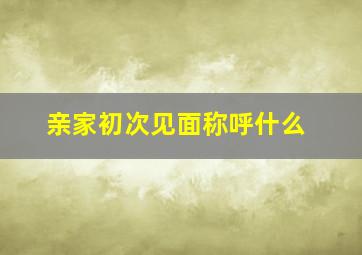 亲家初次见面称呼什么